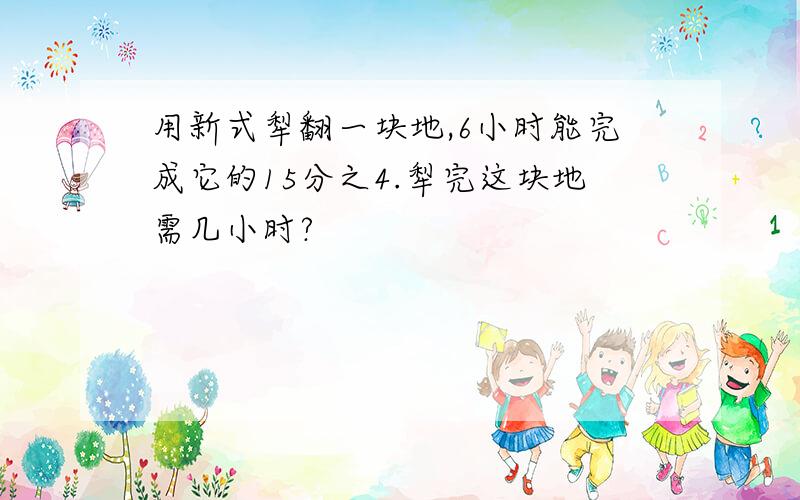 用新式犁翻一块地,6小时能完成它的15分之4.犁完这块地需几小时?

1
2
?
B
+
C
1